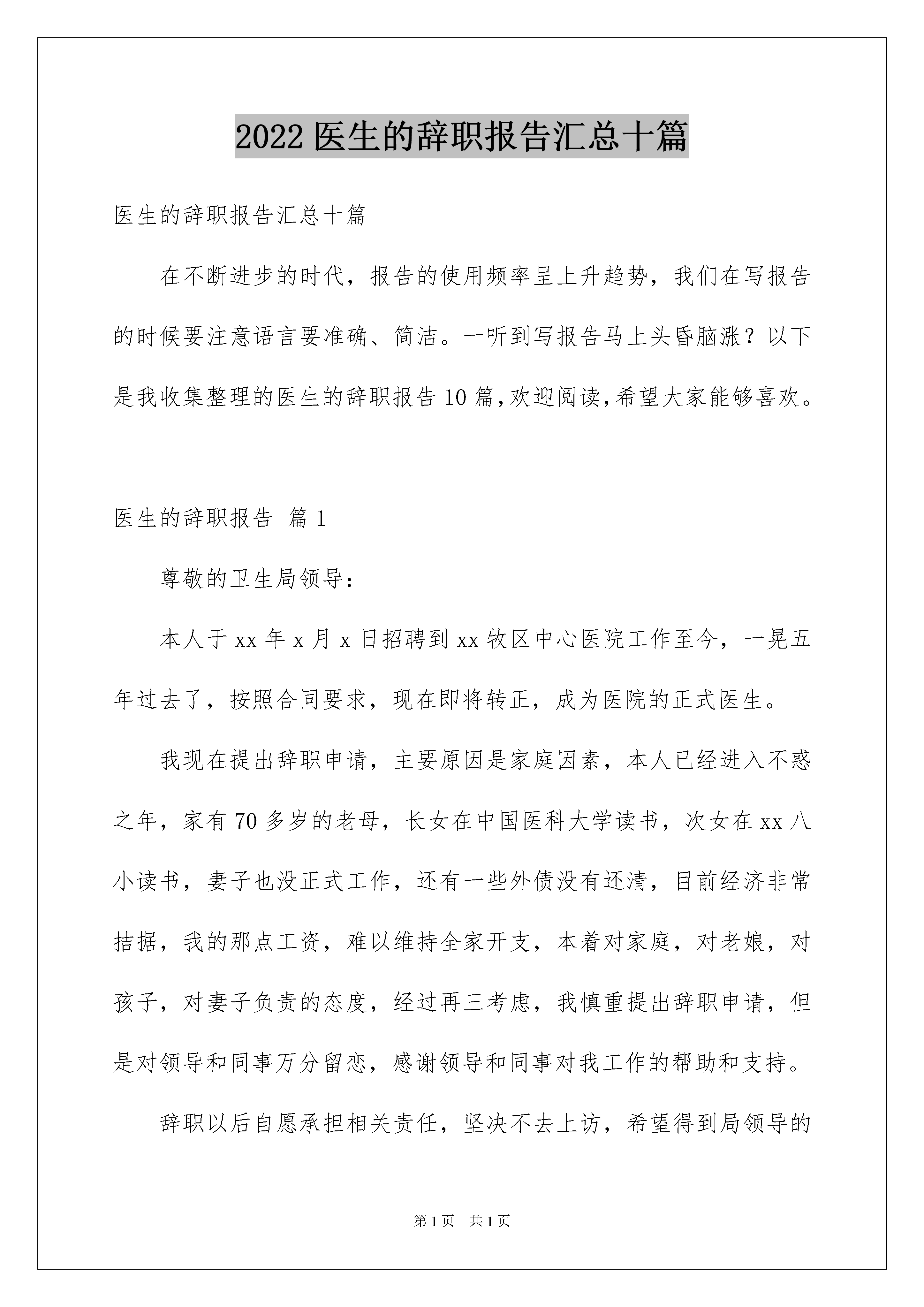 2022 医生的辞职报告汇总十篇

医生的辞职报告汇总十篇

在不断进步的时代，报告的使用频率呈上升趋势，我们在写报告的时候要注意语言要准确、简洁。一听到写报告马上头昏脑涨？以下是我收集整理的医生的辞职报告 10 篇，欢迎阅读，希望大家能够喜欢。

医生的辞职报告 篇 1

尊敬的卫生局领导：

本人于 xx 年 x 月 x 日招聘到 xx 牧区中心医院工作至今，一晃五年过去了，按照合同要求，现在即将转正，成为医院的正式医生。

我现在提出辞职申请，主要原因是家庭因素，本人已经进入不惑之年，家有 70 多岁的老母，长女在中国医科大学读书，次女在 xx 八小读书，妻子也没正式工作，还有一些外债没有还清，目前经济非常拮据，我的那点工资，难以维持全家开支，本着对家庭，对老娘，对孩子，对妻子负责的态度，经过再三考虑，我慎重提出辞职申请，但是对领导和同事万分留恋，感谢领导和同事对我工作的帮助和支持。

辞职以后自愿承担相关责任，坚决不去上访，希望得到局领导的

第 1 页　共 1 页